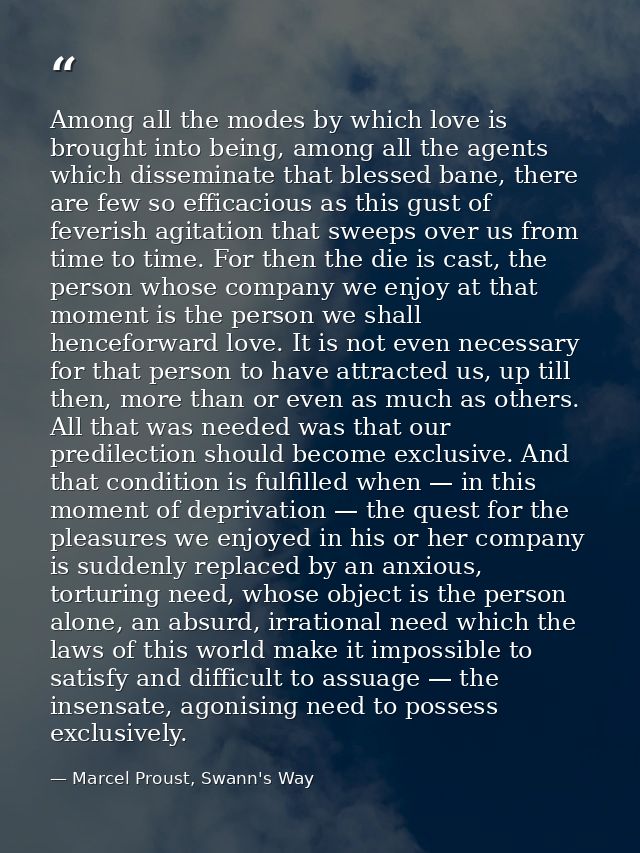 “

Among all the modes by which love is brought into being, among all the agents which disseminate that blessed bane, there are few so efficacious as this gust of feverish agitation that sweeps over us from time to time. For then the die is cast, the person whose company we enjoy at that moment is the person we shall henceforward love. It is not even necessary for that person to have attracted us, up till then, more than or even as much as others. All that was needed was that our predilection should become exclusive. And that condition is fulfilled when — in this moment of deprivation — the quest for the pleasures we enjoyed in his or her company is suddenly replaced by an anxious, torturing need, whose object is the person alone, an absurd, irrational need which the laws of this world make it impossible to satisfy and difficult to assuage — the insensate, agonising need to possess exclusively.

— Marcel Proust, Swann's Way